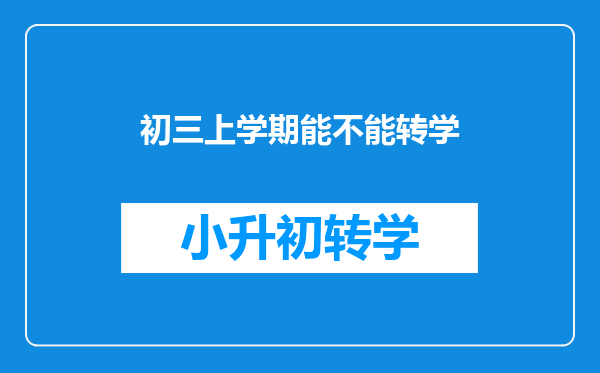 初三上学期能不能转学

小升初转学